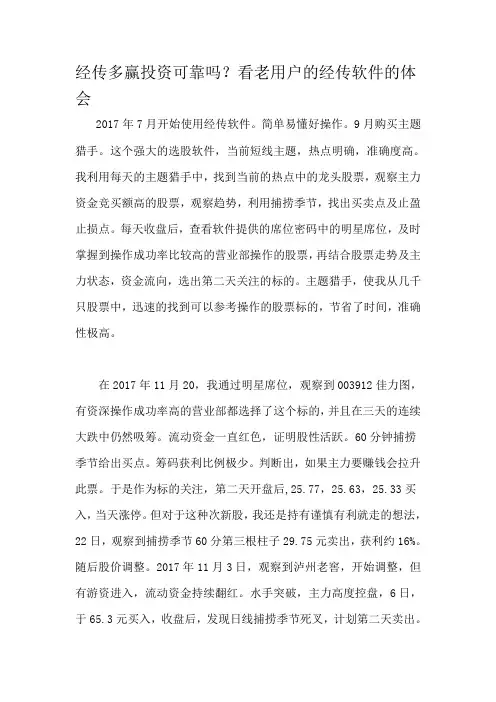 经传多赢投资可靠吗？看老用户的经传软件的体会

2017 年 7 月开始使用经传软件。简单易懂好操作。9 月购买主题猎手。这个强大的选股软件，当前短线主题，热点明确，准确度高。我利用每天的主题猎手中，找到当前的热点中的龙头股票，观察主力资金竞买额高的股票，观察趋势，利用捕捞季节，找出买卖点及止盈止损点。每天收盘后，查看软件提供的席位密码中的明星席位，及时掌握到操作成功率比较高的营业部操作的股票，再结合股票走势及主力状态，资金流向，选出第二天关注的标的。主题猎手，使我从几千只股票中，迅速的找到可以参考操作的股票标的，节省了时间，准确性极高。

在 2017 年 11 月 20，我通过明星席位，观察到 003912 佳力图，有资深操作成功率高的营业部都选择了这个标的，并且在三天的连续大跌中仍然吸筹。流动资金一直红色，证明股性活跃。60 分钟捕捞季节给出买点。筹码获利比例极少。判断出，如果主力要赚钱会拉升此票。于是作为标的关注，第二天开盘后，25.77，25.63，25.33 买入，当天涨停。但对于这种次新股，我还是持有谨慎有利就走的想法，22 日，观察到捕捞季节 60 分第三根柱子 29.75 元卖出，获利约 16%。随后股价调整。2017 年 11 月 3 日，观察到泸州老窖，开始调整，但有游资进入，流动资金持续翻红。水手突破，主力高度控盘，6 日，于 65.3 元买入，收盘后，发现日线捕捞季节死叉，计划第二天卖出。